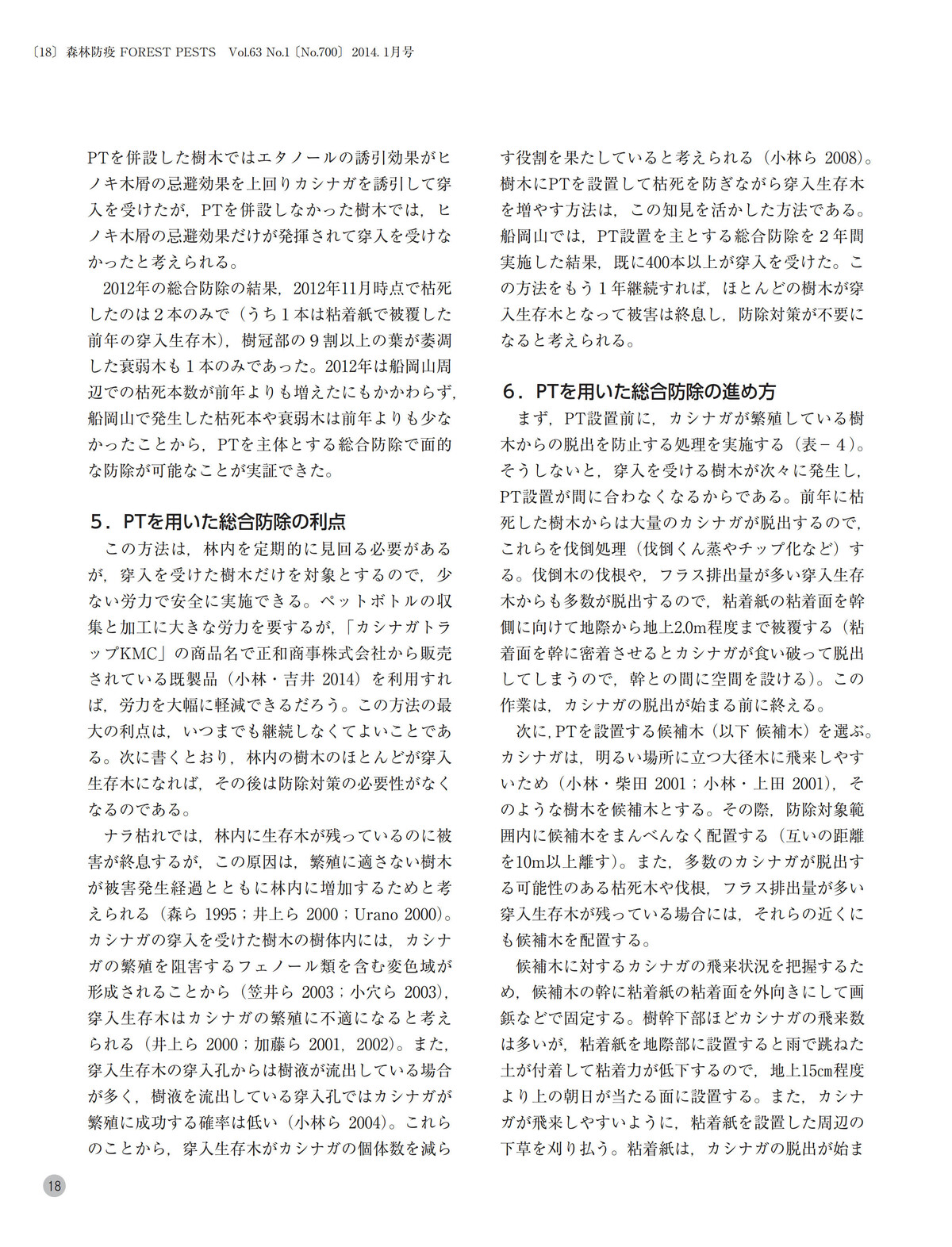 〔18〕森林防疫 FOREST PESTS　Vol.63 No.1〔No.700〕2014. 1月号

PTを併設した樹木ではエタノールの誘引効果がヒノキ木屑の忌避効果を上回りカシナガを誘引して穿入を受けたが，PTを併設しなかった樹木では，ヒノキ木屑の忌避効果だけが発揮されて穿入を受けなかったと考えられる。

2012年の総合防除の結果，2012年11月時点で枯死したのは２本のみで（うち１本は粘着紙で被覆した前年の穿入生存木），樹冠部の９割以上の葉が萎凋した衰弱木も１本のみであった。2012年は船岡山周辺での枯死本数が前年よりも増えたにもかかわらず，船岡山で発生した枯死本や衰弱木は前年よりも少なかったことから，PTを主体とする総合防除で面的な防除が可能なことが実証できた。

５．PTを用いた総合防除の利点

この方法は，林内を定期的に見回る必要があるが，穿入を受けた樹木だけを対象とするので，少ない労力で安全に実施できる。ペットボトルの収集と加工に大きな労力を要するが，「カシナガトラップKMC」の商品名で正和商事株式会社から販売されている既製品（小林・吉井 2014）を利用すれば，労力を大幅に軽減できるだろう。この方法の最大の利点は，いつまでも継続しなくてよいことである。次に書くとおり，林内の樹木のほとんどが穿入生存木になれば，その後は防除対策の必要性がなくなるのである。

ナラ枯れでは，林内に生存木が残っているのに被害が終息するが，この原因は，繁殖に適さない樹木が被害発生経過とともに林内に増加するためと考えられる（森ら 1995；井上ら 2000；Urano 2000）。カシナガの穿入を受けた樹木の樹体内には，カシナガの繁殖を阻害するフェノール類を含む変色域が形成されることから（笠井ら 2003；小穴ら 2003），穿入生存木はカシナガの繁殖に不適になると考えられる（井上ら 2000；加藤ら 2001，2002）。また，穿入生存木の穿入孔からは樹液が流出している場合が多く，樹液を流出している穿入孔ではカシナガが繁殖に成功する確率は低い（小林ら 2004）。これらのことから，穿入生存木がカシナガの個体数を減らす役割を果たしていると考えられる（小林ら 2008）。樹木にPTを設置して枯死を防ぎながら穿入生存木を増やす方法は，この知見を活かした方法である。船岡山では，PT設置を主とする総合防除を２年間実施した結果，既に400本以上が穿入を受けた。この方法をもう１年継続すれば，ほとんどの樹木が穿入生存木となって被害は終息し，防除対策が不要になると考えられる。

６．PTを用いた総合防除の進め方

まず，PT設置前に，カシナガが繁殖している樹木からの脱出を防止する処理を実施する（表－４）。そうしないと，穿入を受ける樹木が次々に発生し，PT設置が間に合わなくなるからである。前年に枯死した樹木からは大量のカシナガが脱出するので，これらを伐倒処理（伐倒くん蒸やチップ化など）する。伐倒木の伐根や，フラス排出量が多い穿入生存木からも多数が脱出するので，粘着紙の粘着面を幹側に向けて地際から地上2.0m程度まで被覆する（粘着面を幹に密着させるとカシナガが食い破って脱出してしまうので，幹との間に空間を設ける）。この作業は，カシナガの脱出が始まる前に終える。

次に，PTを設置する候補木（以下 候補木）を選ぶ。カシナガは，明るい場所に立つ大径木に飛来しやすいため（小林・柴田 2001；小林・上田 2001），そのような樹木を候補木とする。その際，防除対象範囲内に候補木をまんべんなく配置する（互いの距離を10m以上離す）。また，多数のカシナガが脱出する可能性のある枯死木や伐根，フラス排出量が多い穿入生存木が残っている場合には，それらの近くにも候補木を配置する。

候補木に対するカシナガの飛来状況を把握するため，候補木の幹に粘着紙の粘着面を外向きにして画鋲などで固定する。樹幹下部ほどカシナガの飛来数は多いが，粘着紙を地際部に設置すると雨で跳ねた土が付着して粘着力が低下するので，地上15cm程度より上の朝日が当たる面に設置する。また，カシナガが飛来しやすいように，粘着紙を設置した周辺の下草を刈り払う。粘着紙は，カシナガの脱出が始ま

18